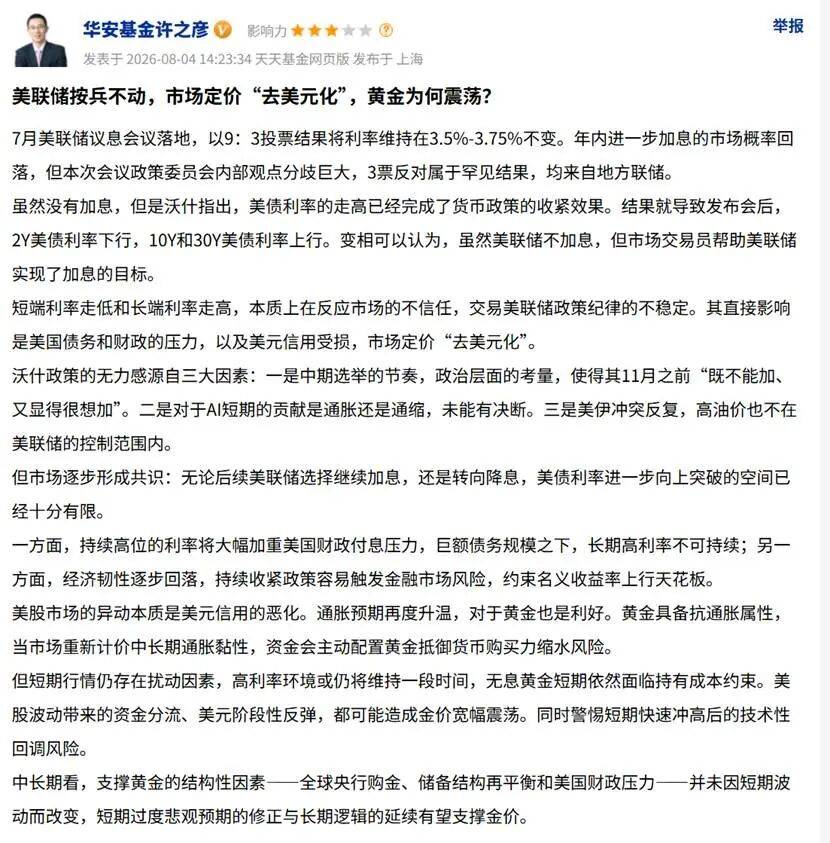 华安基金许之彦 影响力 举报
发表于 2026-08-04 14:23:34 天天基金网页版 发布于 上海

美联储按兵不动，市场定价“去美元化”，黄金为何震荡？

7月美联储议息会议落地，以9：3投票结果将利率维持在3.5%-3.75%不变。年内进一步加息的市场概率回落，但本次会议政策委员会内部观点分歧巨大，3票反对属于罕见结果，均来自地方联储。

虽然没有加息，但是沃什指出，美债利率的走高已经完成了货币政策的收紧效果。结果就导致发布会后，2Y美债利率下行，10Y和30Y美债利率上行。变相可以认为，虽然美联储不加息，但市场交易员帮助美联储实现了加息的目标。

短端利率走低和长端利率走高，本质上在反应市场的不信任，交易美联储政策纪律的不稳定。其直接影响是美国债务和财政的压力，以及美元信用受损，市场定价“去美元化”。

沃什政策的无力感源自三大因素：一是中期选举的节奏，政治层面的考量，使得其11月之前“既不能加、又显得很想加”。二是对于AI短期的贡献是通胀还是通缩，未能有决断。三是美伊冲突反复，高油价也不在美联储的控制范围内。

但市场逐步形成共识：无论后续美联储选择继续加息，还是转向降息，美债利率进一步向上突破的空间已经十分有限。

一方面，持续高位的利率将大幅加重美国财政付息压力，巨额债务规模之下，长期高利率不可持续；另一方面，经济韧性逐步回落，持续收紧政策容易触发金融市场风险，约束名义收益率上行天花板。

美股市场的异动本质是美元信用的恶化。通胀预期再度升温，对于黄金也是利好。黄金具备抗通胀属性，当市场重新计价中长期通胀黏性，资金会主动配置黄金抵御货币购买力缩水风险。

但短期行情仍存在扰动因素，高利率环境或仍将维持一段时间，无息黄金短期依然面临持有成本约束。美股波动带来的资金分流、美元阶段性反弹，都可能造成金价宽幅震荡。同时警惕短期快速冲高后的技术性回调风险。

中长期看，支撑黄金的结构性因素——全球央行购金、储备结构再平衡和美国财政压力——并未因短期波动而改变，短期过度悲观预期的修正与长期逻辑的延续有望支撑金价。